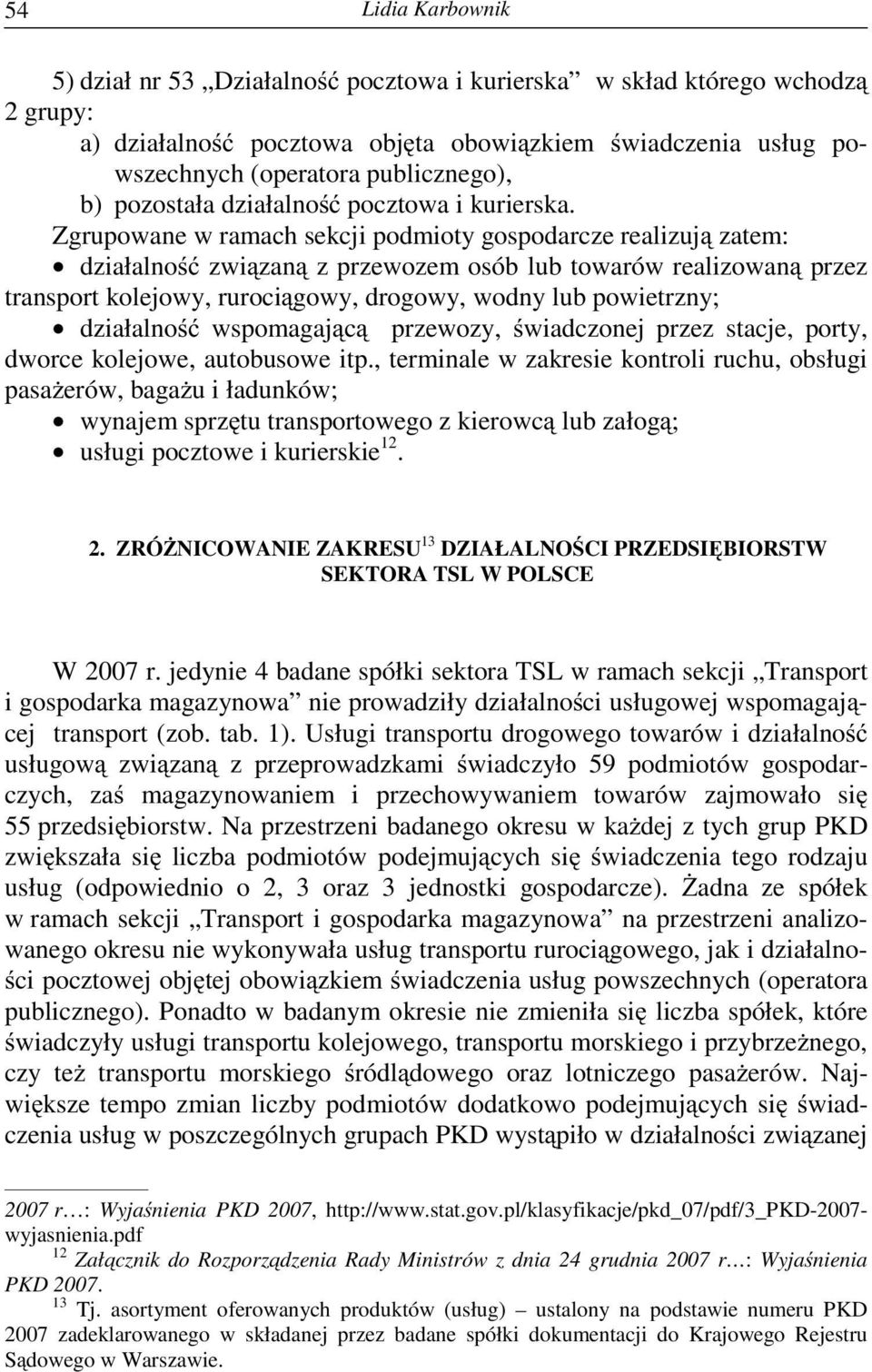 54 Lidia Karbownik

5) dział nr 53 „Działalność pocztowa i kurierska” w skład którego wchodzą 2 grupy:
a) działalność pocztowa objęta obowiązkiem świadczenia usług powszechnych (operatora publicznego),
b) pozostała działalność pocztowa i kurierska.
Zgrupowane w ramach sekcji podmioty gospodarcze realizują zatem:
• działalność związaną z przewozem osób lub towarów realizowaną przez transport kolejowy, rurociągowy, drogowy, wodny lub powietrzny;
• działalność wspomagającą przewozy, świadczonej przez stacje, porty, dworce kolejowe, autobusowe itp., terminale w zakresie kontroli ruchu, obsługi pasażerów, bagażu i ładunków;
• wynajem sprzętu transportowego z kierowcą lub załogą;
• usługi pocztowe i kurierskie$^{12}$.

2. ZRÓŻNICOWANIE ZAKRESU$^{13}$ DZIAŁALNOŚCI PRZEDSIĘBIORSTW SEKTORA TSL W POLSCE

W 2007 r. jedynie 4 badane spółki sektora TSL w ramach sekcji „Transport i gospodarka magazynowa” nie prowadziły działalności usługowej wspomagającej transport (zob. tab. 1). Usługi transportu drogowego towarów i działalność usługową związaną z przeprowadzkami świadczyło 59 podmiotów gospodarczych, zaś magazynowaniem i przechowywaniem towarów zajmowało się 55 przedsiębiorstw. Na przestrzeni badanego okresu w każdej z tych grup PKD zwiększała się liczba podmiotów podejmujących się świadczenia tego rodzaju usług (odpowiednio o 2, 3 oraz 3 jednostki gospodarcze). Żadna ze spółek w ramach sekcji „Transport i gospodarka magazynowa” na przestrzeni analizowanego okresu nie wykonywała usług transportu rurociągowego, jak i działalności pocztowej objętej obowiązkiem świadczenia usług powszechnych (operatora publicznego). Ponadto w badanym okresie nie zmieniła się liczba spółek, które świadczyły usługi transportu kolejowego, transportu morskiego i przybrzeżnego, czy też transportu morskiego śródlądowego oraz lotniczego pasażerów. Największe tempo zmian liczby podmiotów dodatkowo podejmujących się świadczenia usług w poszczególnych grupach PKD wystąpiło w działalności związanej

2007 r…: Wyjaśnienia PKD 2007, http://www.stat.gov.pl/klasyfikacje/pkd_07/pdf/3_PKD-2007-wyjasnienia.pdf
$^{12}$ Załącznik do Rozporządzenia Rady Ministrów z dnia 24 grudnia 2007 r…: Wyjaśnienia PKD 2007.
$^{13}$ Tj. asortyment oferowanych produktów (usług) – ustalony na podstawie numeru PKD 2007 zadeklarowanego w składanej przez badane spółki dokumentacji do Krajowego Rejestru Sądowego w Warszawie.